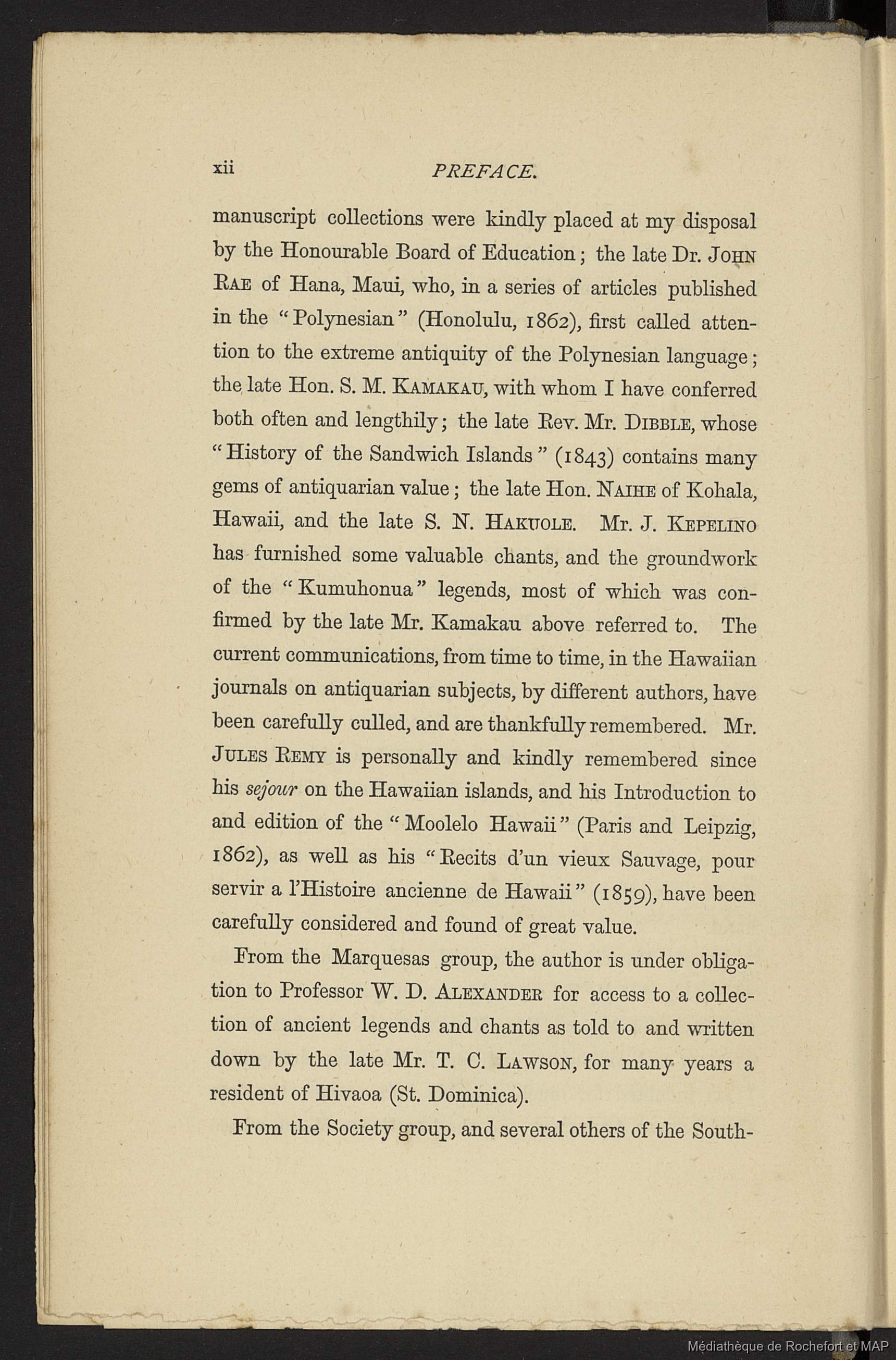 xii PREFACE.

manuscript collections were kindly placed at my disposal by the Honourable Board of Education; the late Dr. JOHN RAE of Hana, Maui, who, in a series of articles published in the "Polynesian" (Honolulu, 1862), first called attention to the extreme antiquity of the Polynesian language; the late Hon. S. M. KAMAKAU, with whom I have conferred both often and lengthily; the late Rev. Mr. DIBBLE, whose "History of the Sandwich Islands" (1843) contains many gems of antiquarian value; the late Hon. NAIHE of Kohala, Hawaii, and the late S. N. HAKUOLE. Mr. J. KEPELINO has furnished some valuable chants, and the groundwork of the "Kumuhonua" legends, most of which was confirmed by the late Mr. Kamakau above referred to. The current communications, from time to time, in the Hawaiian journals on antiquarian subjects, by different authors, have been carefully culled, and are thankfully remembered. Mr. JULES REMY is personally and kindly remembered since his sejour on the Hawaiian islands, and his Introduction to and edition of the "Moolelo Hawaii" (Paris and Leipzig, 1862), as well as his "Recits d'un vieux Sauvage, pour servir a l'Histoire ancienne de Hawaii" (1859), have been carefully considered and found of great value.

From the Marquesas group, the author is under obligation to Professor W. D. ALEXANDER for access to a collection of ancient legends and chants as told to and written down by the late Mr. T. C. LAWSON, for many years a resident of Hivaoa (St. Dominica).

From the Society group, and several others of the South-

Médiathèque de Rochefort et MAP